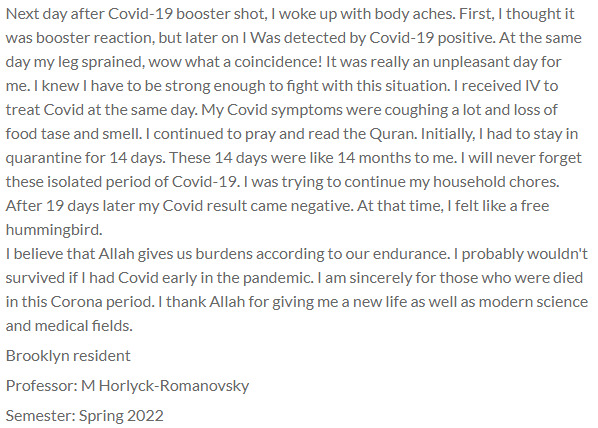 Next day after Covid-19 booster shot, I woke up with body aches. First, I thought it was booster reaction, but later on I Was detected by Covid-19 positive. At the same day my leg sprained, wow what a coincidence! It was really an unpleasant day for me. I knew I have to be strong enough to fight with this situation. I received IV to treat Covid at the same day. My Covid symptoms were coughing a lot and loss of food tase and smell. I continued to pray and read the Quran. Initially, I had to stay in quarantine for 14 days. These 14 days were like 14 months to me. I will never forget these isolated period of Covid-19. I was trying to continue my household chores. After 19 days later my Covid result came negative. At that time, I felt like a free hummingbird.
I believe that Allah gives us burdens according to our endurance. I probably wouldn't survived if I had Covid early in the pandemic. I am sincerely for those who were died in this Corona period. I thank Allah for giving me a new life as well as modern science and medical fields.

Brooklyn resident

Professor: M Horlyck-Romanovsky

Semester: Spring 2022